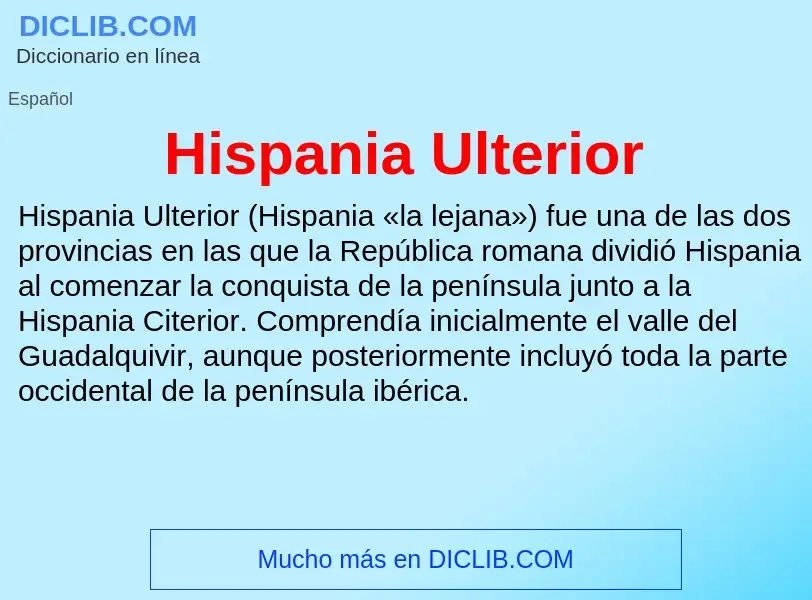 DICLIB.COM
Diccionario en línea

Español

Hispania Ulterior

Hispania Ulterior (Hispania «la lejana») fue una de las dos provincias en las que la República romana dividió Hispania al comenzar la conquista de la península junto a la Hispania Citerior. Comprendía inicialmente el valle del Guadalquivir, aunque posteriormente incluyó toda la parte occidental de la península ibérica.

Mucho más en DICLIB.COM